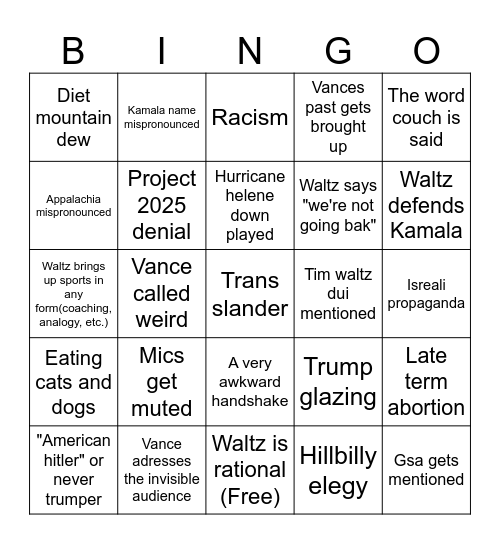 | B | I | N | G | O |
|---|---|---|---|---|
| Diet mountain dew | Kamala name mispronounced | Racism | Vances past gets brought up | The word couch is said |
| Appalachia mispronounced | Project 2025 denial | Hurricane helene down played | Waltz says "we're not going bak" | Waltz defends Kamala |
| Waltz brings up sports in any form(coaching, analogy, etc.) | Vance called weird | Trans slander | Tim waltz dui mentioned | Isreali propaganda |
| Eating cats and dogs | Mics get muted | A very awkward handshake | Trump glazing | Late term abortion |
| "American hitler" or never trumper | Vance adresses the invisible audience | Waltz is rational (Free) | Hillbilly elegy | Gsa gets mentioned |